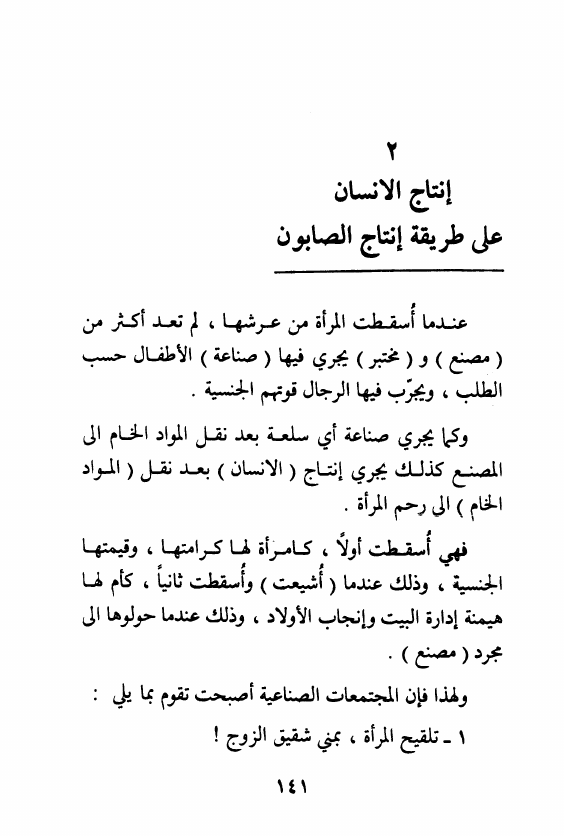 ٢
إنتاج الانسان
على طريقة إنتاج الصابون

عندما أُسقطت المرأة من عرشها ، لم تعد أكثر من ( مصنع ) و ( مختبر ) يجري فيها ( صناعة ) الأطفال حسب الطلب ، ويجرّب فيها الرجال قوتهم الجنسية .

وكما يجري صناعة أي سلعة بعد نقل المواد الخام الى المصنع كذلك يجري إنتاج ( الانسان ) بعد نقل ( المواد الخام ) الى رحم المرأة .

فهي أُسقطت أولاً ، كامرأة لها كرامتها ، وقيمتها الجنسية ، وذلك عندما ( أُشيعت ) وأُسقطت ثانياً ، كأم لها هيمنة إدارة البيت وإنجاب الأولاد ، وذلك عندما حولوها الى مجرد ( مصنع ) .

ولهذا فإن المجتمعات الصناعية أصبحت تقوم بما يلي :

١ ـ تلقيح المرأة ، بمني شقيق الزوج !

١٤١